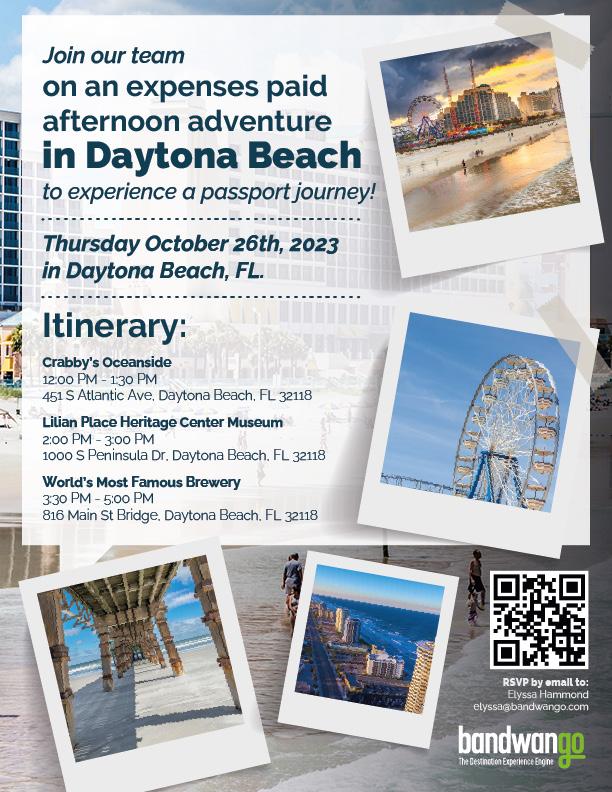 Join our team on an expenses paid afternoon adventure in Daytona Beach to experience a passport journey!

Thursday October 26th, 2023 in Daytona Beach, FL.

Itinerary:

Crabby's Oceanside
12:00 PM - 1:30 PM
451 S Atlantic Ave, Daytona Beach, FL 32118

Lilian Place Heritage Center Museum
2:00 PM - 3:00 PM
1000 S Peninsula Dr, Daytona Beach, FL 32118

World's Most Famous Brewery
3:30 PM - 5:00 PM
816 Main St Bridge, Daytona Beach, FL 32118

RSVP by email to:
Elyssa Hammond
elyssa@bandwango.com

bandwango
The Destination Experience Engine